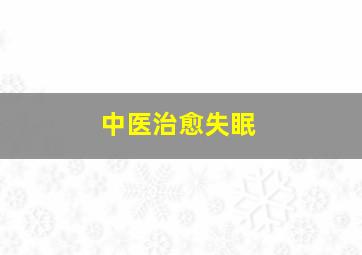 中医治愈失眠